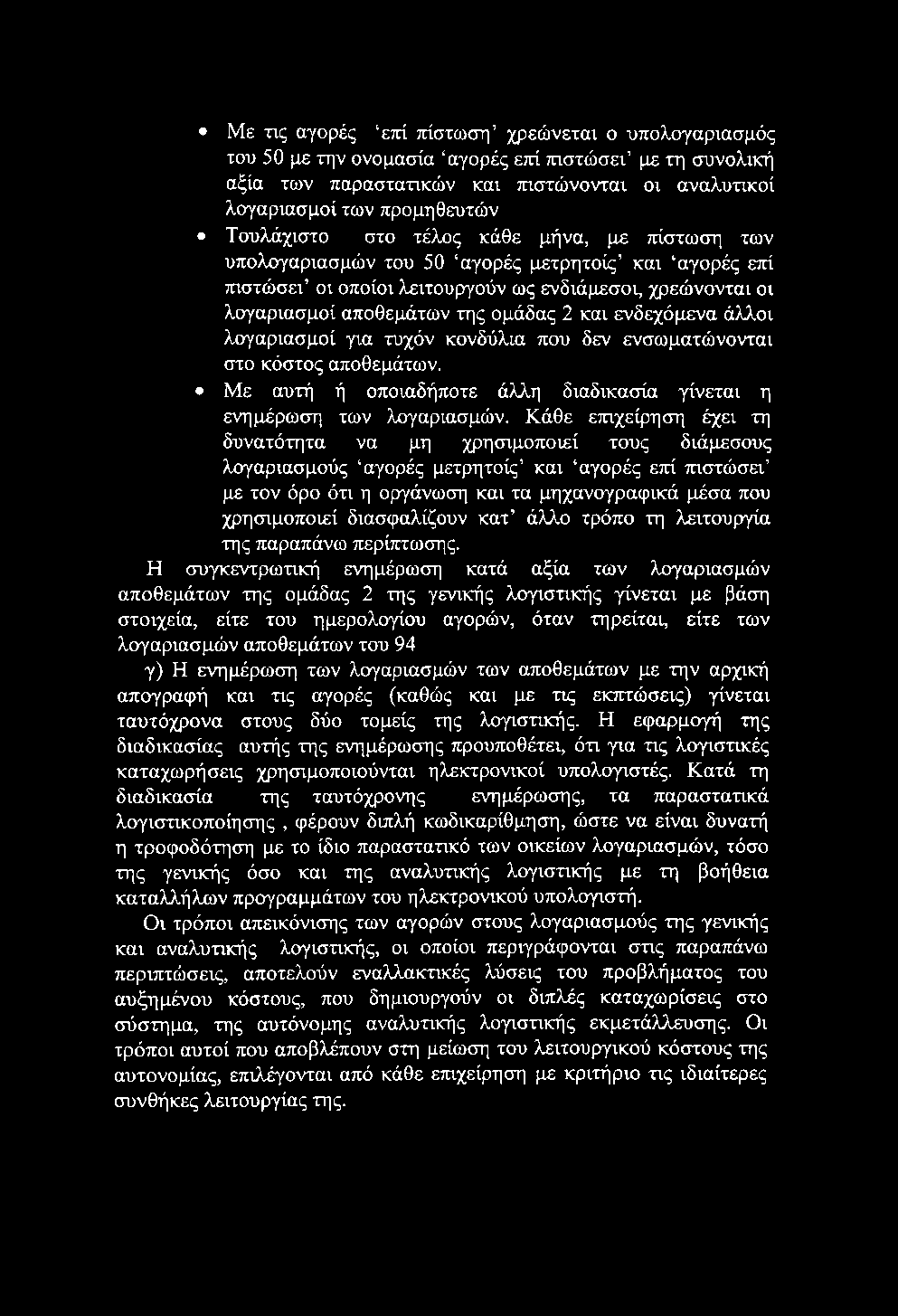 • Με τις αγορές 'επί πίστωση' χρεώνεται ο υπολογαριασμός του 50 με την ονομασία 'αγορές επί πιστώσει' με τη συνολική αξία των παραστατικών και πιστώνονται οι αναλυτικοί λογαριασμοί των προμηθευτών

• Τουλάχιστο στο τέλος κάθε μήνα, με πίστωση των υπολογαριασμών του 50 'αγορές μετρητοίς' και 'αγορές επί πιστώσει' οι οποίοι λειτουργούν ως ενδιάμεσοι, χρεώνονται οι λογαριασμοί αποθεμάτων της ομάδας 2 και ενδεχόμενα άλλοι λογαριασμοί για τυχόν κονδύλια που δεν ενσωματώνονται στο κόστος αποθεμάτων.

• Με αυτή ή οποιαδήποτε άλλη διαδικασία γίνεται η ενημέρωση των λογαριασμών. Κάθε επιχείρηση έχει τη δυνατότητα να μη χρησιμοποιεί τους διάμεσους λογαριασμούς 'αγορές μετρητοίς' και 'αγορές επί πιστώσει' με τον όρο ότι η οργάνωση και τα μηχανογραφικά μέσα που χρησιμοποιεί διασφαλίζουν κατ' άλλο τρόπο τη λειτουργία της παραπάνω περίπτωσης.

Η συγκεντρωτική ενημέρωση κατά αξία των λογαριασμών αποθεμάτων της ομάδας 2 της γενικής λογιστικής γίνεται με βάση στοιχεία, είτε του ημερολογίου αγορών, όταν τηρείται, είτε των λογαριασμών αποθεμάτων του 94

γ) Η ενημέρωση των λογαριασμών των αποθεμάτων με την αρχική απογραφή και τις αγορές (καθώς και με τις εκπτώσεις) γίνεται ταυτόχρονα στους δύο τομείς της λογιστικής. Η εφαρμογή της διαδικασίας αυτής της ενημέρωσης προυποθέτει, ότι για τις λογιστικές καταχωρήσεις χρησιμοποιούνται ηλεκτρονικοί υπολογιστές. Κατά τη διαδικασία της ταυτόχρονης ενημέρωσης, τα παραστατικά λογιστικοποίησης , φέρουν διπλή κωδικαρίθμηση, ώστε να είναι δυνατή η τροφοδότηση με το ίδιο παραστατικό των οικείων λογαριασμών, τόσο της γενικής όσο και της αναλυτικής λογιστικής με τη βοήθεια καταλλήλων προγραμμάτων του ηλεκτρονικού υπολογιστή.

Οι τρόποι απεικόνισης των αγορών στους λογαριασμούς της γενικής και αναλυτικής λογιστικής, οι οποίοι περιγράφονται στις παραπάνω περιπτώσεις, αποτελούν εναλλακτικές λύσεις του προβλήματος του αυξημένου κόστους, που δημιουργούν οι διπλές καταχωρίσεις στο σύστημα, της αυτόνομης αναλυτικής λογιστικής εκμετάλλευσης. Οι τρόποι αυτοί που αποβλέπουν στη μείωση του λειτουργικού κόστους της αυτονομίας, επιλέγονται από κάθε επιχείρηση με κριτήριο τις ιδιαίτερες συνθήκες λειτουργίας της.